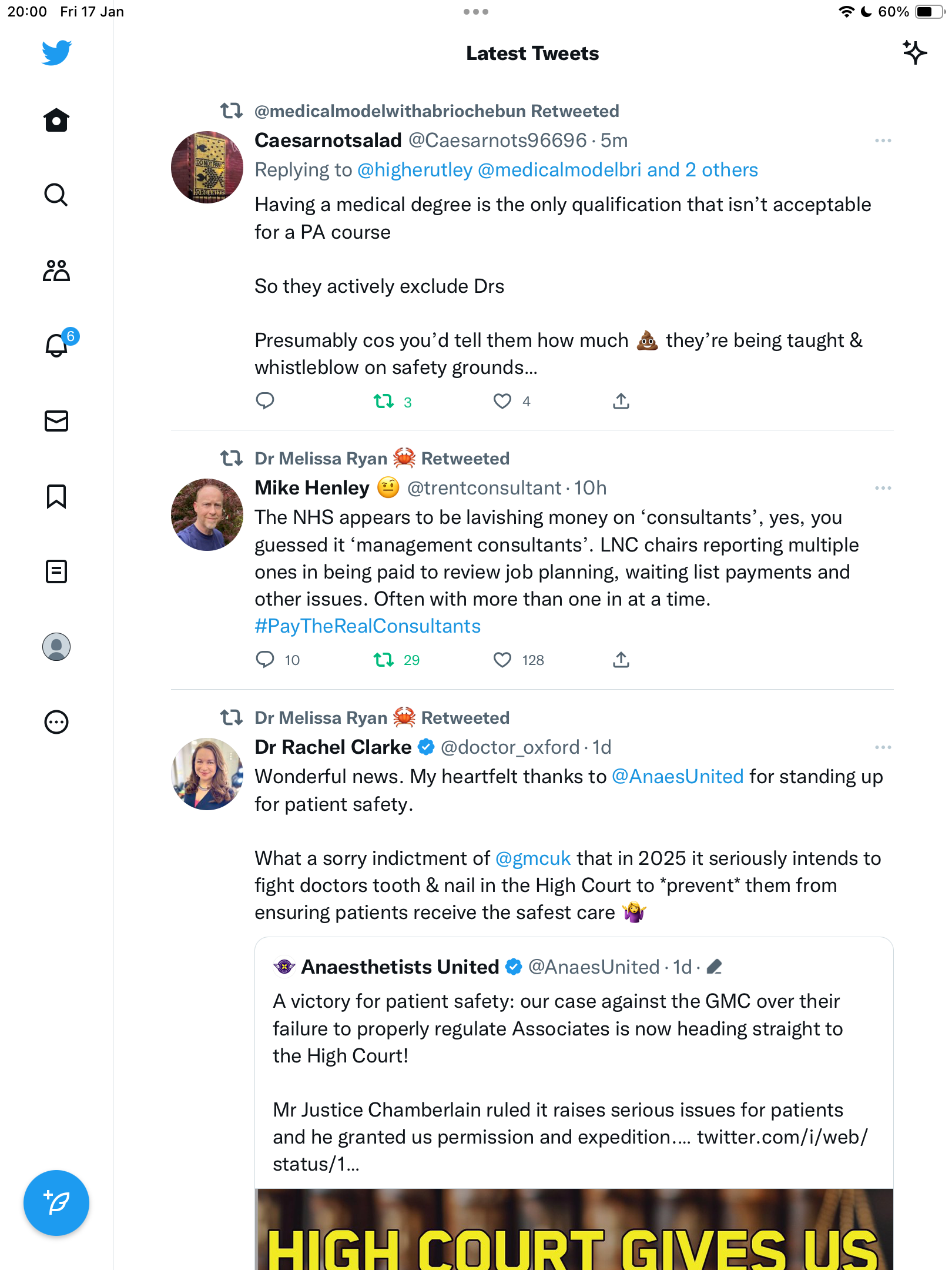 20:00 Fri 17 Jan

60%

Latest Tweets

6

@medicalmodelwithabriochebun Retweeted

Caesarnotsalad @Caesarnots96696 · 5m

Replying to @higherutley @medicalmodelbri and 2 others

Having a medical degree is the only qualification that isn't acceptable for a PA course

So they actively exclude Drs

Presumably cos you'd tell them how much 💩 they're being taught & whistleblow on safety grounds...

3 4

Dr Melissa Ryan 🦀 Retweeted

Mike Henley 🤨 @trentconsultant · 10h

The NHS appears to be lavishing money on 'consultants', yes, you guessed it 'management consultants'. LNC chairs reporting multiple ones in being paid to review job planning, waiting list payments and other issues. Often with more than one in at a time. #PayTheRealConsultants

10 29 128

Dr Melissa Ryan 🦀 Retweeted

Dr Rachel Clarke @doctor_oxford · 1d

Wonderful news. My heartfelt thanks to @AnaesUnited for standing up for patient safety.

What a sorry indictment of @gmcuk that in 2025 it seriously intends to fight doctors tooth & nail in the High Court to *prevent* them from ensuring patients receive the safest care 🤷‍♀️

Anaesthetists United @AnaesUnited · 1d ·

A victory for patient safety: our case against the GMC over their failure to properly regulate Associates is now heading straight to the High Court!

Mr Justice Chamberlain ruled it raises serious issues for patients and he granted us permission and expedition.... twitter.com/i/web/status/1...

HIGH COURT GIVES US